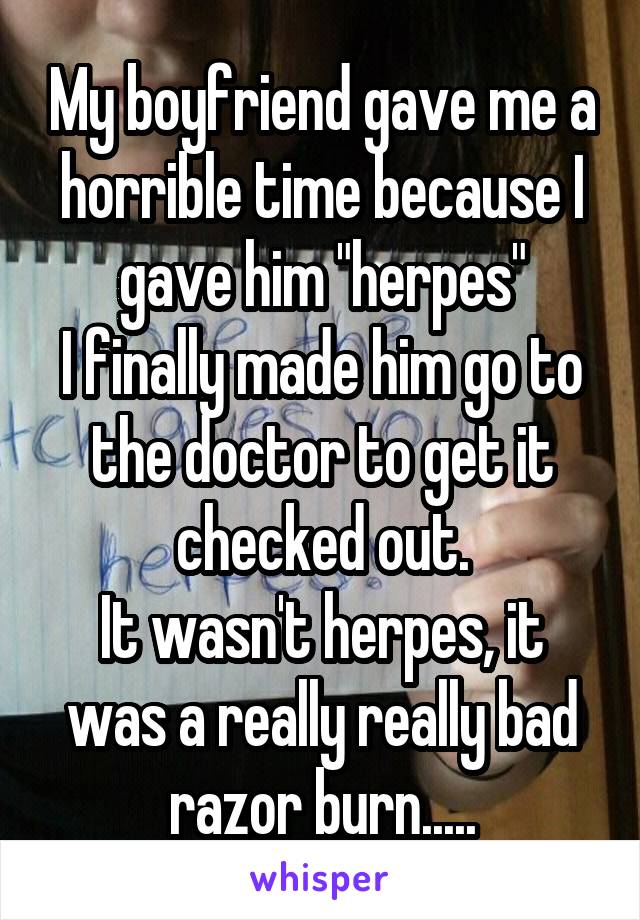 My boyfriend gave me a horrible time because I gave him "herpes"
I finally made him go to the doctor to get it checked out.
It wasn't herpes, it was a really really bad razor burn.....

whisper